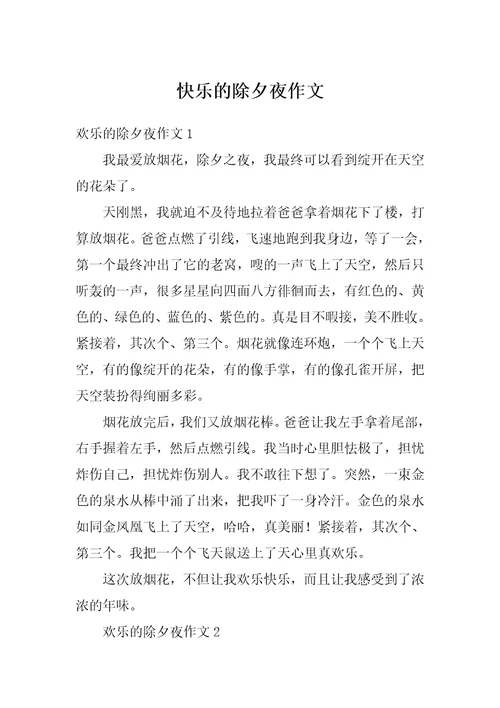 快乐的除夕夜作文

欢乐的除夕夜作文 1

我最爱放烟花，除夕之夜，我最终可以看到绽开在天空的花朵了。

天刚黑，我就迫不及待地拉着爸爸拿着烟花下了楼，打算放烟花。爸爸点燃了引线，飞速地跑到我身边，等了一会，第一个最终冲出了它的老窝，嗖的一声飞上了天空，然后只听轰的一声，很多星星向四面八方徘徊而去，有红色的、黄色的、绿色的、蓝色的、紫色的。真是目不暇接，美不胜收。紧接着，其次个、第三个。烟花就像连环炮，一个个飞上天空，有的像绽开的花朵，有的像手掌，有的像孔雀开屏，把天空装扮得绚丽多彩。

烟花放完后，我们又放烟花棒。爸爸让我左手拿着尾部，右手握着左手，然后点燃引线。我当时心里胆怯极了，担忧炸伤自己，担忧炸伤别人。我不敢往下想了。突然，一束金色的泉水从棒中涌了出来，把我吓了一身冷汗。金色的泉水如同金凤凰飞上了天空，哈哈，真美丽！紧接着，其次个、第三个。我把一个个飞天鼠送上了天心里真欢乐。

这次放烟花，不但让我欢乐快乐，而且让我感受到了浓浓的年味。

欢乐的除夕夜作文 2